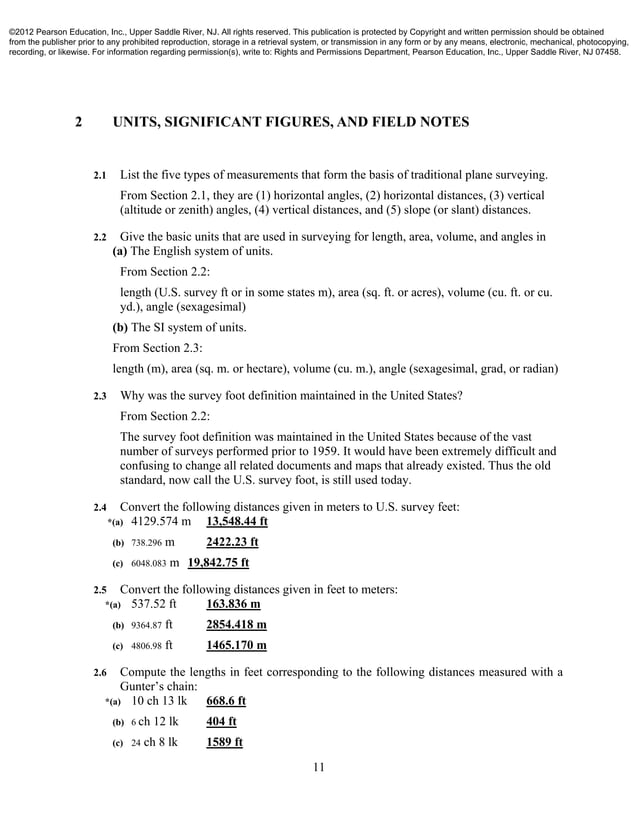 ©2012 Pearson Education, Inc., Upper Saddle River, NJ. All rights reserved. This publication is protected by Copyright and written permission should be obtained from the publisher prior to any prohibited reproduction, storage in a retrieval system, or transmission in any form or by any means, electronic, mechanical, photocopying, recording, or likewise. For information regarding permission(s), write to: Rights and Permissions Department, Pearson Education, Inc., Upper Saddle River, NJ 07458.

2 UNITS, SIGNIFICANT FIGURES, AND FIELD NOTES

2.1 List the five types of measurements that form the basis of traditional plane surveying.

From Section 2.1, they are (1) horizontal angles, (2) horizontal distances, (3) vertical (altitude or zenith) angles, (4) vertical distances, and (5) slope (or slant) distances.

2.2 Give the basic units that are used in surveying for length, area, volume, and angles in
(a) The English system of units.

From Section 2.2:

length (U.S. survey ft or in some states m), area (sq. ft. or acres), volume (cu. ft. or cu. yd.), angle (sexagesimal)

(b) The SI system of units.

From Section 2.3:

length (m), area (sq. m. or hectare), volume (cu. m.), angle (sexagesimal, grad, or radian)

2.3 Why was the survey foot definition maintained in the United States?

From Section 2.2:

The survey foot definition was maintained in the United States because of the vast number of surveys performed prior to 1959. It would have been extremely difficult and confusing to change all related documents and maps that already existed. Thus the old standard, now call the U.S. survey foot, is still used today.

2.4 Convert the following distances given in meters to U.S. survey feet:
*(a) 4129.574 m 13,548.44 ft
(b) 738.296 m 2422.23 ft
(c) 6048.083 m 19,842.75 ft

2.5 Convert the following distances given in feet to meters:
*(a) 537.52 ft 163.836 m
(b) 9364.87 ft 2854.418 m
(c) 4806.98 ft 1465.170 m

2.6 Compute the lengths in feet corresponding to the following distances measured with a Gunter's chain:
*(a) 10 ch 13 lk 668.6 ft
(b) 6 ch 12 lk 404 ft
(c) 24 ch 8 lk 1589 ft

11